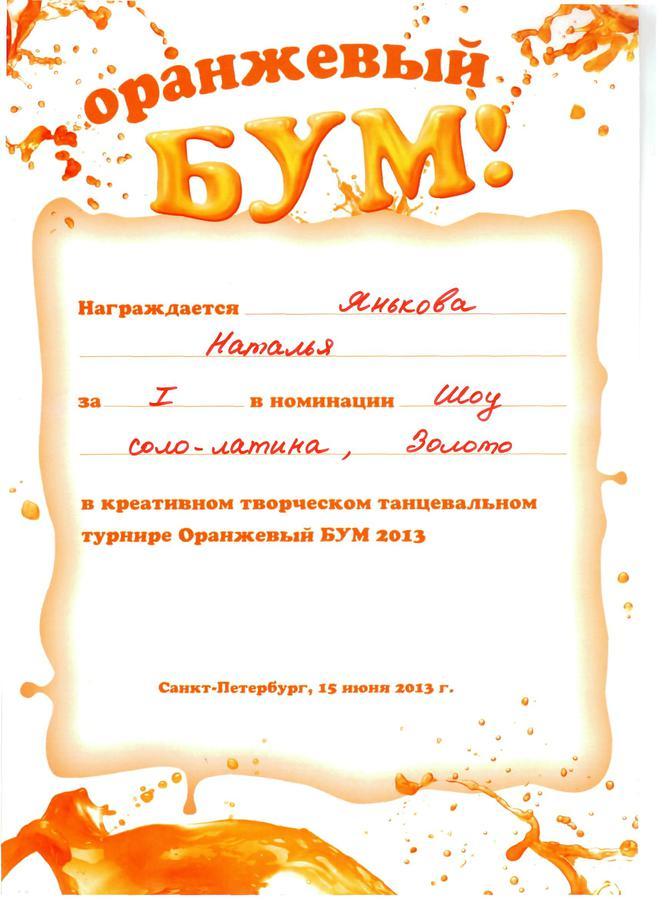 оранжевый
БУМ!

Награждается Янькова

Наталья

за I в номинации Шоу

соло-латина, Золото

в креативном творческом танцевальном турнире Оранжевый БУМ 2013

Санкт-Петербург, 15 июня 2013 г.